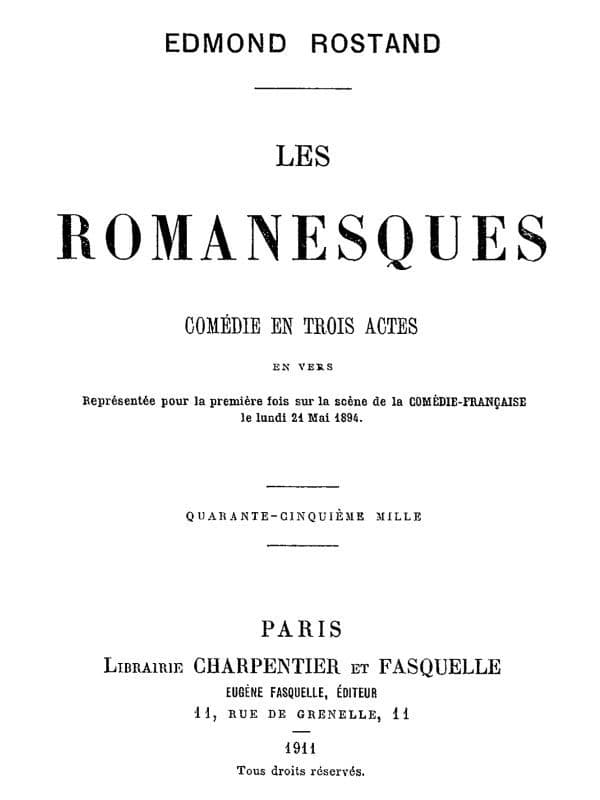 EDMOND ROSTAND

LES

ROMANESQUES

COMÉDIE EN TROIS ACTES

EN VERS

Représentée pour la première fois sur la scène de la COMÉDIE-FRANÇAISE le lundi 21 Mai 1894.

QUARANTE-CINQUIÈME MILLE

PARIS

LIBRAIRIE CHARPENTIER ET FASQUELLE

EUGÈNE FASQUELLE, ÉDITEUR

11, RUE DE GRENELLE, 11

1911

Tous droits réservés.